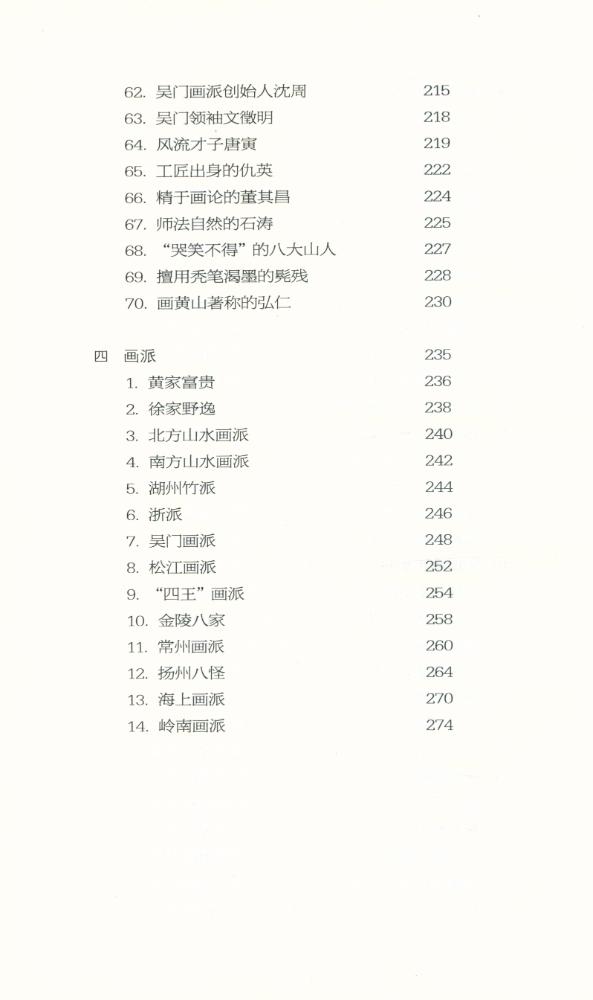 62. 吴门画派创始人沈周 215
63. 吴门领袖文徵明 218
64. 风流才子唐寅 219
65. 工匠出身的仇英 222
66. 精于画论的董其昌 224
67. 师法自然的石涛 225
68. “哭笑不得”的八大山人 227
69. 擅用秃笔渴墨的髡残 228
70. 画黄山著称的弘仁 230

四 画派 235
1. 黄家富贵 236
2. 徐家野逸 238
3. 北方山水画派 240
4. 南方山水画派 242
5. 湖州竹派 244
6. 浙派 246
7. 吴门画派 248
8. 松江画派 252
9. “四王”画派 254
10. 金陵八家 258
11. 常州画派 260
12. 扬州八怪 264
13. 海上画派 270
14. 岭南画派 274